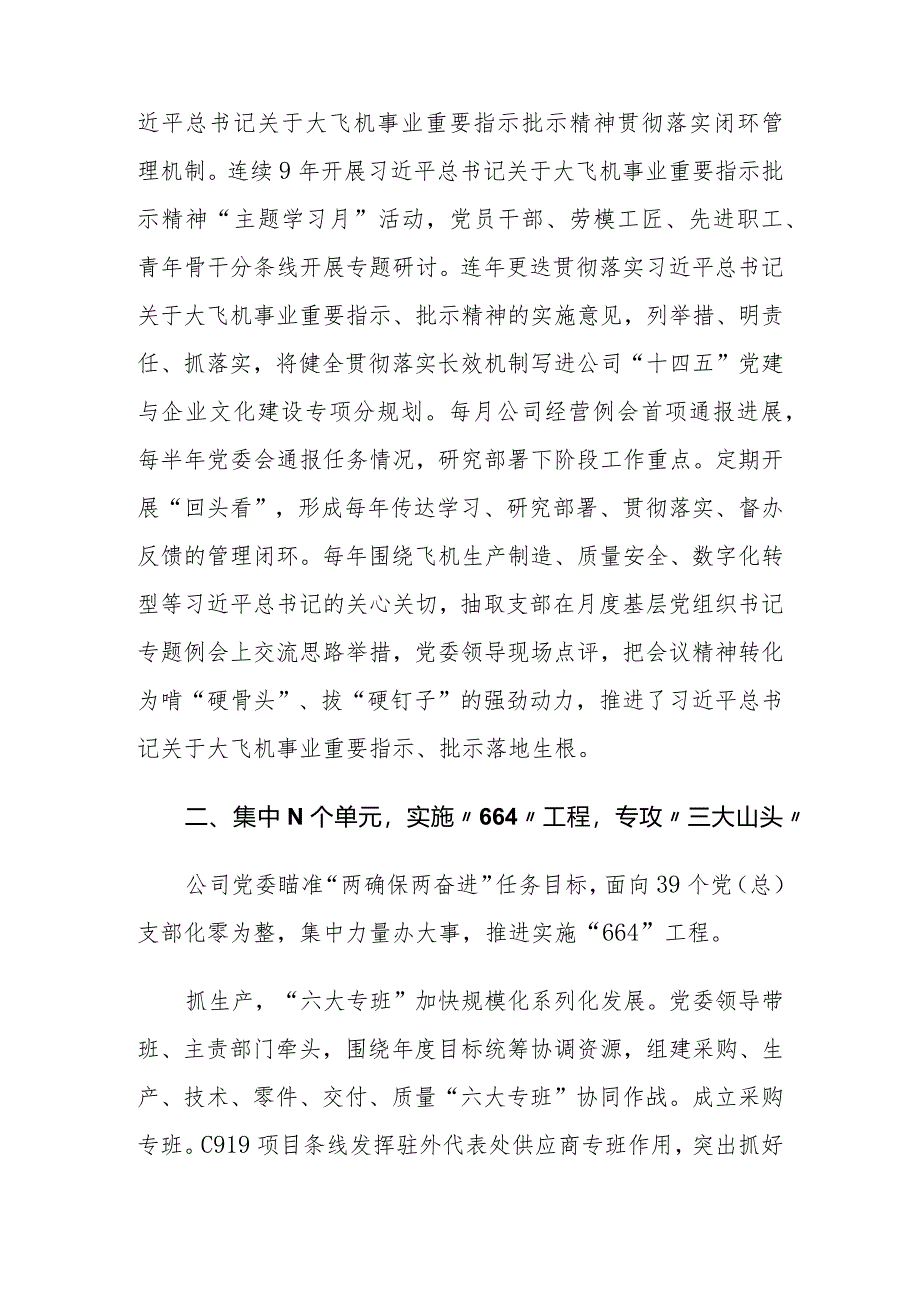 近平总书记关于大飞机事业重要指示批示精神贯彻落实闭环管理机制。连续9年开展习近平总书记关于大飞机事业重要指示批示精神“主题学习月”活动，党员干部、劳模工匠、先进职工、青年骨干分条线开展专题研讨。连年更迭贯彻落实习近平总书记关于大飞机事业重要指示、批示精神的实施意见，列举措、明责任、抓落实，将健全贯彻落实长效机制写进公司“十四五”党建与企业文化建设专项分规划。每月公司经营例会首项通报进展，每半年党委会通报任务情况，研究部署下阶段工作重点。定期开展“回头看”，形成每年传达学习、研究部署、贯彻落实、督办反馈的管理闭环。每年围绕飞机生产制造、质量安全、数字化转型等习近平总书记的关心关切，抽取支部在月度基层党组织书记专题例会上交流思路举措，党委领导现场点评，把会议精神转化为啃“硬骨头”、拔“硬钉子”的强劲动力，推进了习近平总书记关于大飞机事业重要指示、批示落地生根。

二、集中N个单元，实施〃664〃工程，专攻〃三大山头〃

公司党委瞄准“两确保两奋进”任务目标，面向39个党（总）支部化零为整，集中力量办大事，推进实施“664”工程。

抓生产，“六大专班”加快规模化系列化发展。党委领导带班、主责部门牵头，围绕年度目标统筹协调资源，组建采购、生产、技术、零件、交付、质量“六大专班”协同作战。成立采购专班。C919项目条线发挥驻外代表处供应商专班作用，突出抓好